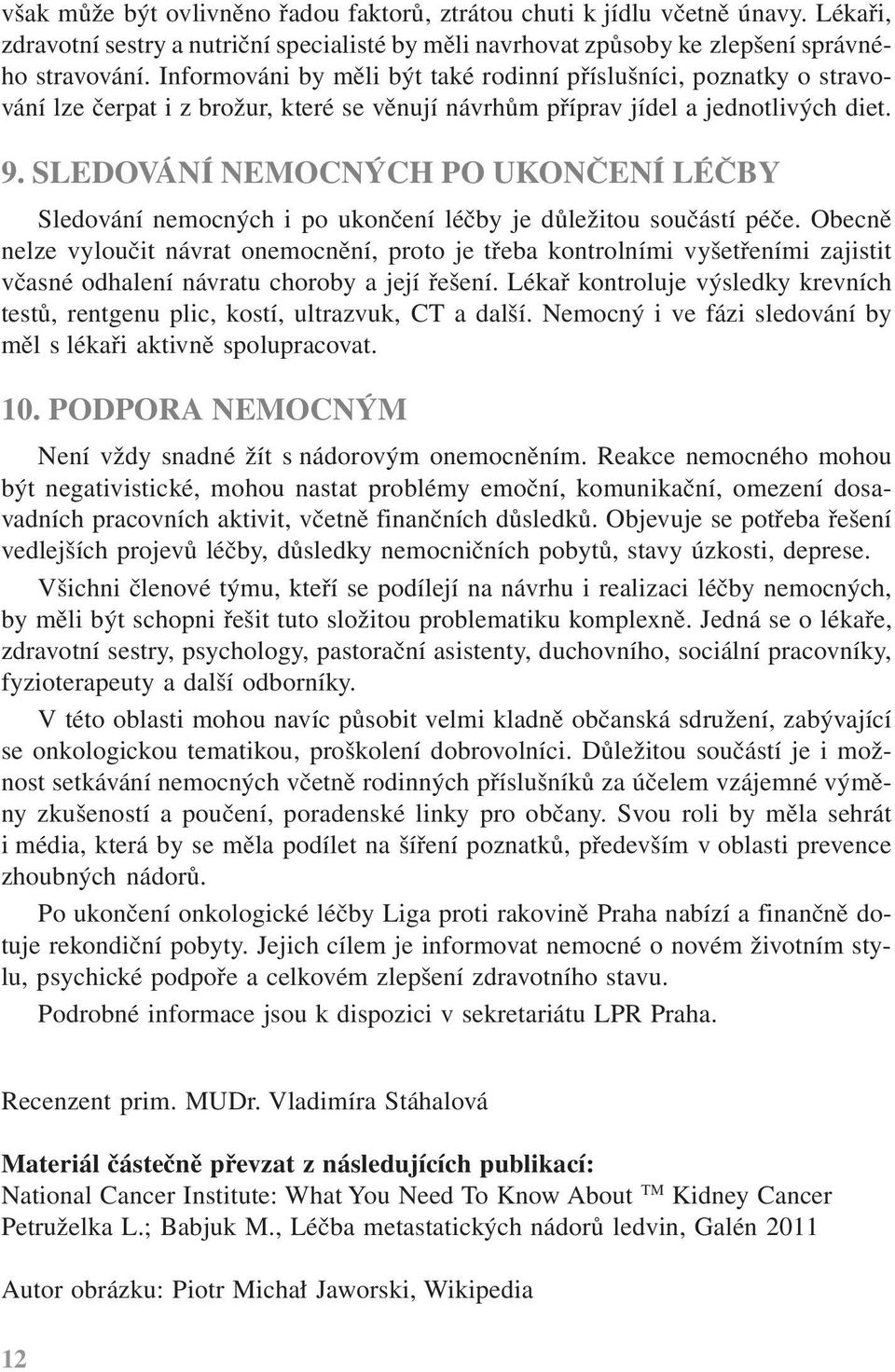 však může být ovlivněno řadou faktorů, ztrátou chuti k jídlu včetně únavy. Lékaři, zdravotní sestry a nutriční specialisté by měli navrhovat způsoby ke zlepšení správného stravování. Informováni by měli být také rodinní příslušníci, poznatky o stravování lze čerpat i z brožur, které se věnují návrhům příprav jídel a jednotlivých diet.

9. SLEDOVÁNÍ NEMOCNÝCH PO UKONČENÍ LÉČBY

Sledování nemocných i po ukončení léčby je důležitou součástí péče. Obecně nelze vyloučit návrat onemocnění, proto je třeba kontrolními vyšetřeními zajistit včasné odhalení návratu choroby a její řešení. Lékař kontroluje výsledky krevních testů, rentgenu plic, kostí, ultrazvuk, CT a další. Nemocný i ve fázi sledování by měl s lékaři aktivně spolupracovat.

10. PODPORA NEMOCNÝM

Není vždy snadné žít s nádorovým onemocněním. Reakce nemocného mohou být negativistické, mohou nastat problémy emoční, komunikační, omezení dosavadních pracovních aktivit, včetně finančních důsledků. Objevuje se potřeba řešení vedlejších projevů léčby, důsledky nemocničních pobytů, stavy úzkosti, deprese.

Všichni členové týmu, kteří se podílejí na návrhu i realizaci léčby nemocných, by měli být schopni řešit tuto složitou problematiku komplexně. Jedná se o lékaře, zdravotní sestry, psychology, pastorační asistenty, duchovního, sociální pracovníky, fyzioterapeuty a další odborníky.

V této oblasti mohou navíc působit velmi kladně občanská sdružení, zabývající se onkologickou tematikou, proškolení dobrovolníci. Důležitou součástí je i možnost setkávání nemocných včetně rodinných příslušníků za účelem vzájemné výměny zkušeností a poučení, poradenské linky pro občany. Svou roli by měla sehrát i média, která by se měla podílet na šíření poznatků, především v oblasti prevence zhoubných nádorů.

Po ukončení onkologické léčby Liga proti rakovině Praha nabízí a finančně dotuje rekondiční pobyty. Jejich cílem je informovat nemocné o novém životním stylu, psychické podpoře a celkovém zlepšení zdravotního stavu.

Podrobné informace jsou k dispozici v sekretariátu LPR Praha.

Recenzent prim. MUDr. Vladimíra Stáhalová

Materiál částečně převzat z následujících publikací:
National Cancer Institute: What You Need To Know About ™ Kidney Cancer
Petruželka L.; Babjuk M., Léčba metastatických nádorů ledvin, Galén 2011

Autor obrázku: Piotr Michał Jaworski, Wikipedia

12